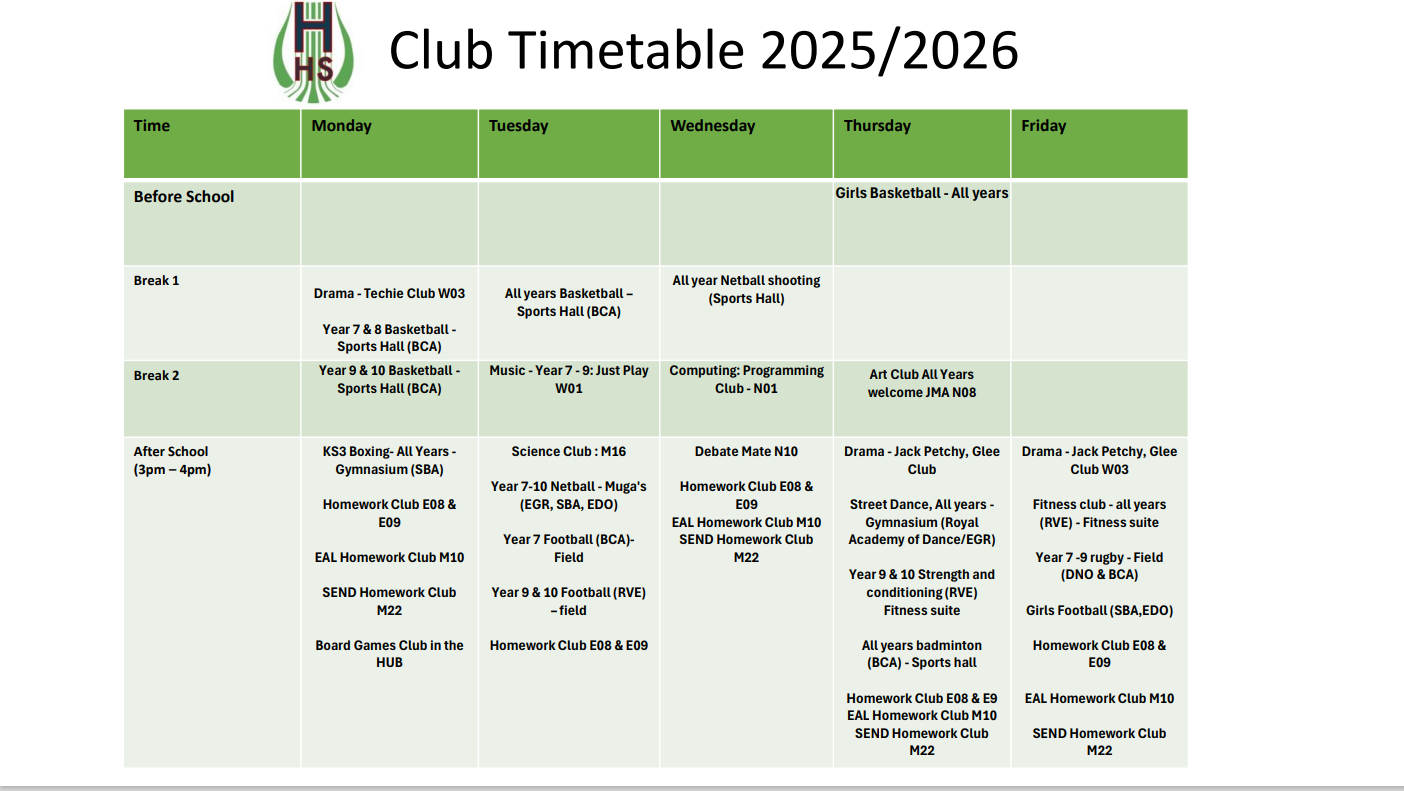 H HS

Club Timetable 2025/2026

| Time | Monday | Tuesday | Wednesday | Thursday | Friday |
|---|---|---|---|---|---|
| Before School | | | | Girls Basketball - All years | |
| Break 1 | Drama - Techie Club W03 Year 7 & 8 Basketball - Sports Hall (BCA) | All years Basketball – Sports Hall (BCA) | All year Netball shooting (Sports Hall) | | |
| Break 2 | Year 9 & 10 Basketball - Sports Hall (BCA) | Music - Year 7 - 9: Just Play W01 | Computing: Programming Club - N01 | Art Club All Years welcome JMA N08 | |
| After School (3pm – 4pm) | KS3 Boxing- All Years - Gymnasium (SBA) Homework Club E08 & E09 EAL Homework Club M10 SEND Homework Club M22 Board Games Club in the HUB | Science Club : M16 Year 7-10 Netball - Muga's (EGR, SBA, EDO) Year 7 Football (BCA)- Field Year 9 & 10 Football (RVE) – field Homework Club E08 & E09 | Debate Mate N10 Homework Club E08 & E09 EAL Homework Club M10 SEND Homework Club M22 | Drama - Jack Petchy, Glee Club Street Dance, All years - Gymnasium (Royal Academy of Dance/EGR) Year 9 & 10 Strength and conditioning (RVE) Fitness suite All years badminton (BCA) - Sports hall Homework Club E08 & E9 EAL Homework Club M10 SEND Homework Club M22 | Drama - Jack Petchy, Glee Club W03 Fitness club - all years (RVE) - Fitness suite Year 7 -9 rugby - Field (DNO & BCA) Girls Football (SBA,EDO) Homework Club E08 & E09 EAL Homework Club M10 SEND Homework Club M22 |